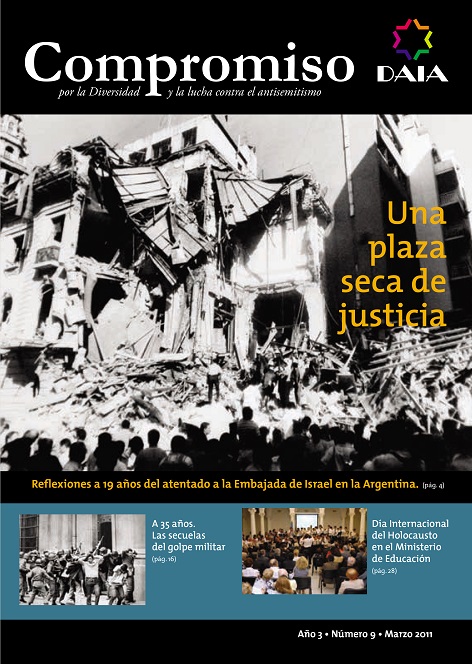 Compromiso
por la Diversidad y la lucha contra el antisemitismo

DAIA

Una plaza seca de justicia

Reflexiones a 19 años del atentado a la Embajada de Israel en la Argentina. (pág. 4)

A 35 años. Las secuelas del golpe militar (pág. 16)

Día Internacional del Holocausto en el Ministerio de Educación (pág. 28)

Año 3 • Número 9 • Marzo 2011